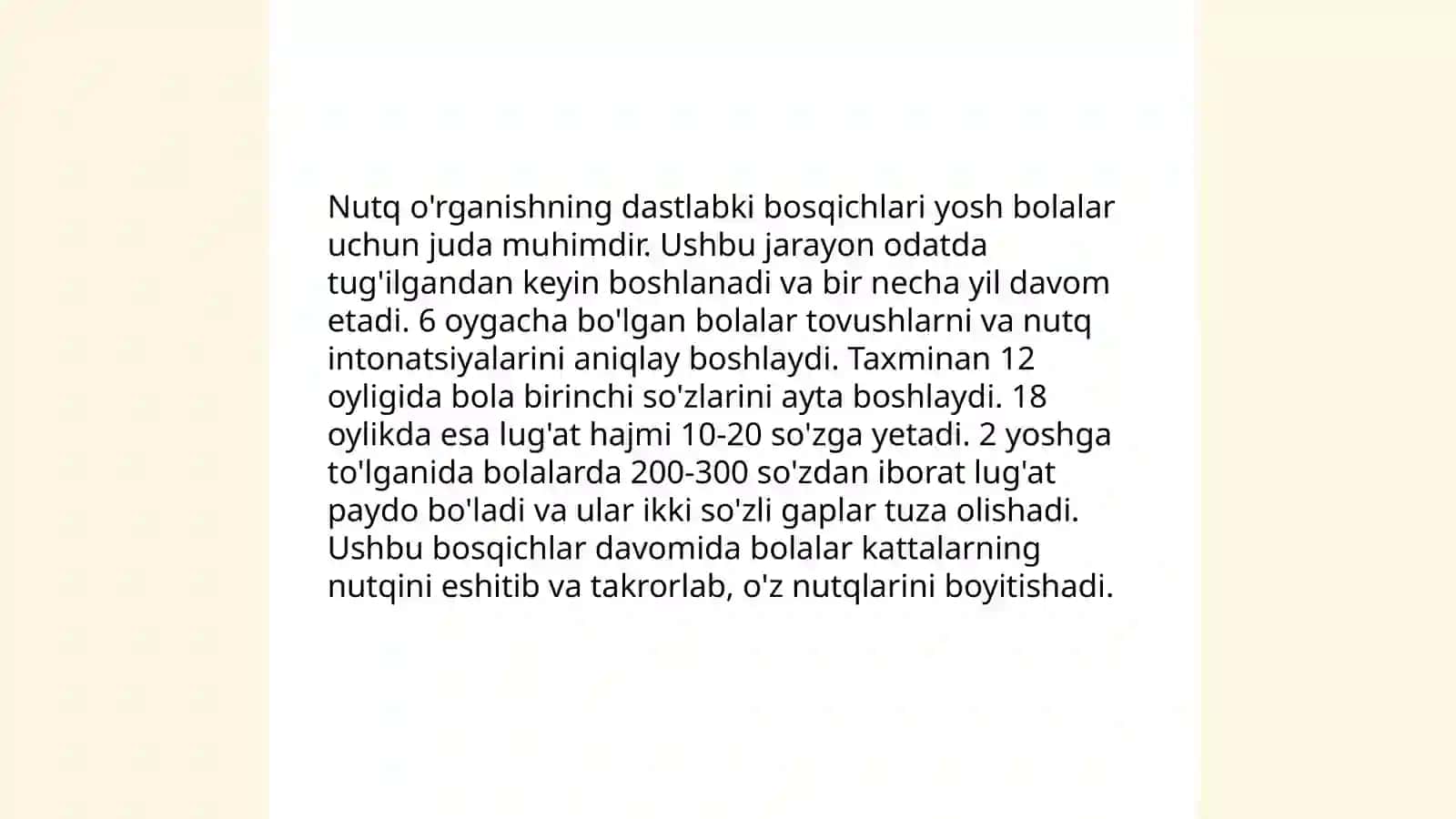 Nutq o'rganishning dastlabki bosqichlari yosh bolalar uchun juda muhimdir. Ushbu jarayon odatda tug'ilgandan keyin boshlanadi va bir necha yil davom etadi. 6 oygacha bo'lgan bolalar tovushlarni va nutq intonatsiyalarini aniqlay boshlaydi. Taxminan 12 oyligida bola birinchi so'zlarini ayta boshlaydi. 18 oylikda esa lug'at hajmi 10-20 so'zga yetadi. 2 yoshga to'lganida bolalarda 200-300 so'zdan iborat lug'at paydo bo'ladi va ular ikki so'zli gaplar tuza olishadi. Ushbu bosqichlar davomida bolalar kattalarning nutqini eshitib va takrorlab, o'z nutqlarini boyitishadi.